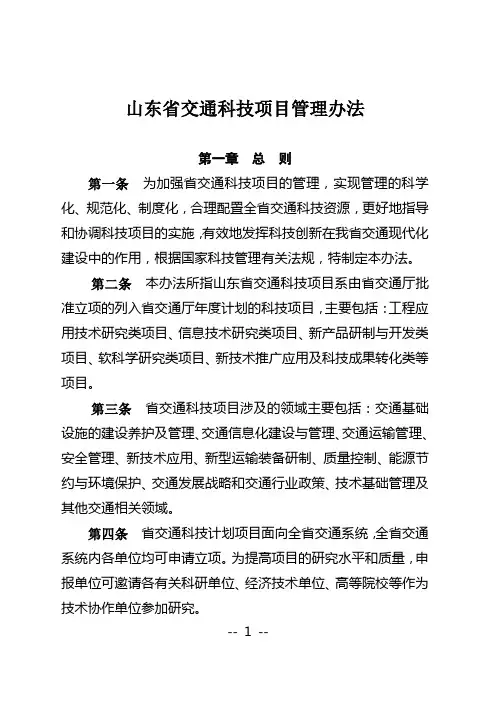 山东省交通科技项目管理办法

第一章 总 则

第一条 为加强省交通科技项目的管理，实现管理的科学化、规范化、制度化，合理配置全省交通科技资源，更好地指导和协调科技项目的实施，有效地发挥科技创新在我省交通现代化建设中的作用，根据国家科技管理有关法规，特制定本办法。

第二条 本办法所指山东省交通科技项目系由省交通厅批准立项的列入省交通厅年度计划的科技项目，主要包括：工程应用技术研究类项目、信息技术研究类项目、新产品研制与开发类项目、软科学研究类项目、新技术推广应用及科技成果转化类等项目。

第三条 省交通科技项目涉及的领域主要包括：交通基础设施的建设养护及管理、交通信息化建设与管理、交通运输管理、安全管理、新技术应用、新型运输装备研制、质量控制、能源节约与环境保护、交通发展战略和交通行业政策、技术基础管理及其他交通相关领域。

第四条 省交通科技计划项目面向全省交通系统，全省交通系统内各单位均可申请立项。为提高项目的研究水平和质量，申报单位可邀请各有关科研单位、经济技术单位、高等院校等作为技术协作单位参加研究。

-- 1 --